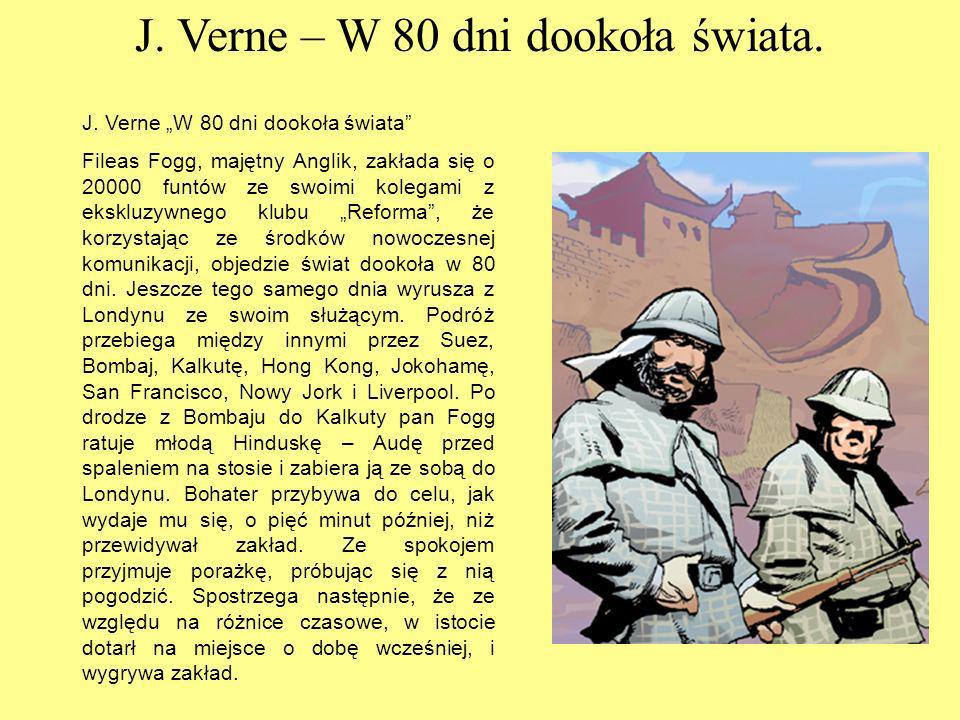 J. Verne – W 80 dni dookoła świata.

J. Verne „W 80 dni dookoła świata”

Fileas Fogg, majętny Anglik, zakłada się o 20000 funtów ze swoimi kolegami z ekskluzywnego klubu „Reforma”, że korzystając ze środków nowoczesnej komunikacji, objedzie świat dookoła w 80 dni. Jeszcze tego samego dnia wyrusza z Londynu ze swoim służącym. Podróż przebiega między innymi przez Suez, Bombaj, Kalkutę, Hong Kong, Jokohamę, San Francisco, Nowy Jork i Liverpool. Po drodze z Bombaju do Kalkuty pan Fogg ratuje młodą Hinduskę – Audę przed spaleniem na stosie i zabiera ją ze sobą do Londynu. Bohater przybywa do celu, jak wydaje mu się, o pięć minut później, niż przewidywał zakład. Ze spokojem przyjmuje porażkę, próbując się z nią pogodzić. Spostrzega następnie, że ze względu na różnice czasowe, w istocie dotarł na miejsce o dobę wcześniej, i wygrywa zakład.